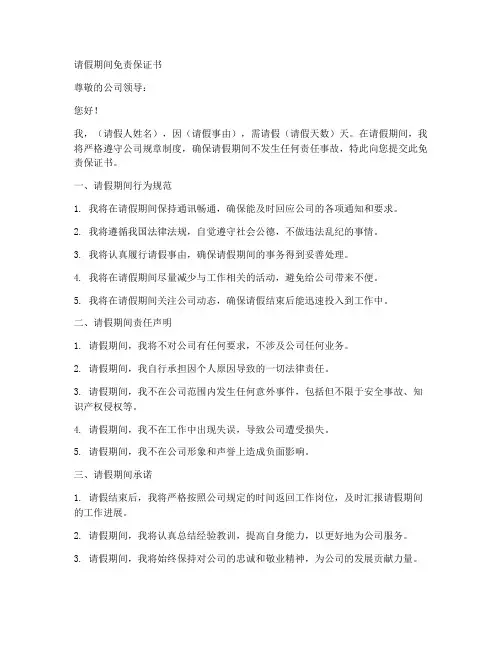 请假期间免责保证书

尊敬的公司领导：

您好！

我，（请假人姓名），因（请假事由），需请假（请假天数）天。在请假期间，我将严格遵守公司规章制度，确保请假期间不发生任何责任事故，特此向您提交此免责保证书。

一、请假期间行为规范

1. 我将在请假期间保持通讯畅通，确保能及时回应公司的各项通知和要求。

2. 我将遵循我国法律法规，自觉遵守社会公德，不做违法乱纪的事情。

3. 我将认真履行请假事由，确保请假期间的事务得到妥善处理。

4. 我将在请假期间尽量减少与工作相关的活动，避免给公司带来不便。

5. 我将在请假期间关注公司动态，确保请假结束后能迅速投入到工作中。

二、请假期间责任声明

1. 请假期间，我将不对公司有任何要求，不涉及公司任何业务。

2. 请假期间，我自行承担因个人原因导致的一切法律责任。

3. 请假期间，我不在公司范围内发生任何意外事件，包括但不限于安全事故、知识产权侵权等。

4. 请假期间，我不在工作中出现失误，导致公司遭受损失。

5. 请假期间，我不在公司形象和声誉上造成负面影响。

三、请假期间承诺

1. 请假结束后，我将严格按照公司规定的时间返回工作岗位，及时汇报请假期间的工作进展。

2. 请假期间，我将认真总结经验教训，提高自身能力，以更好地为公司服务。

3. 请假期间，我将始终保持对公司的忠诚和敬业精神，为公司的发展贡献力量。